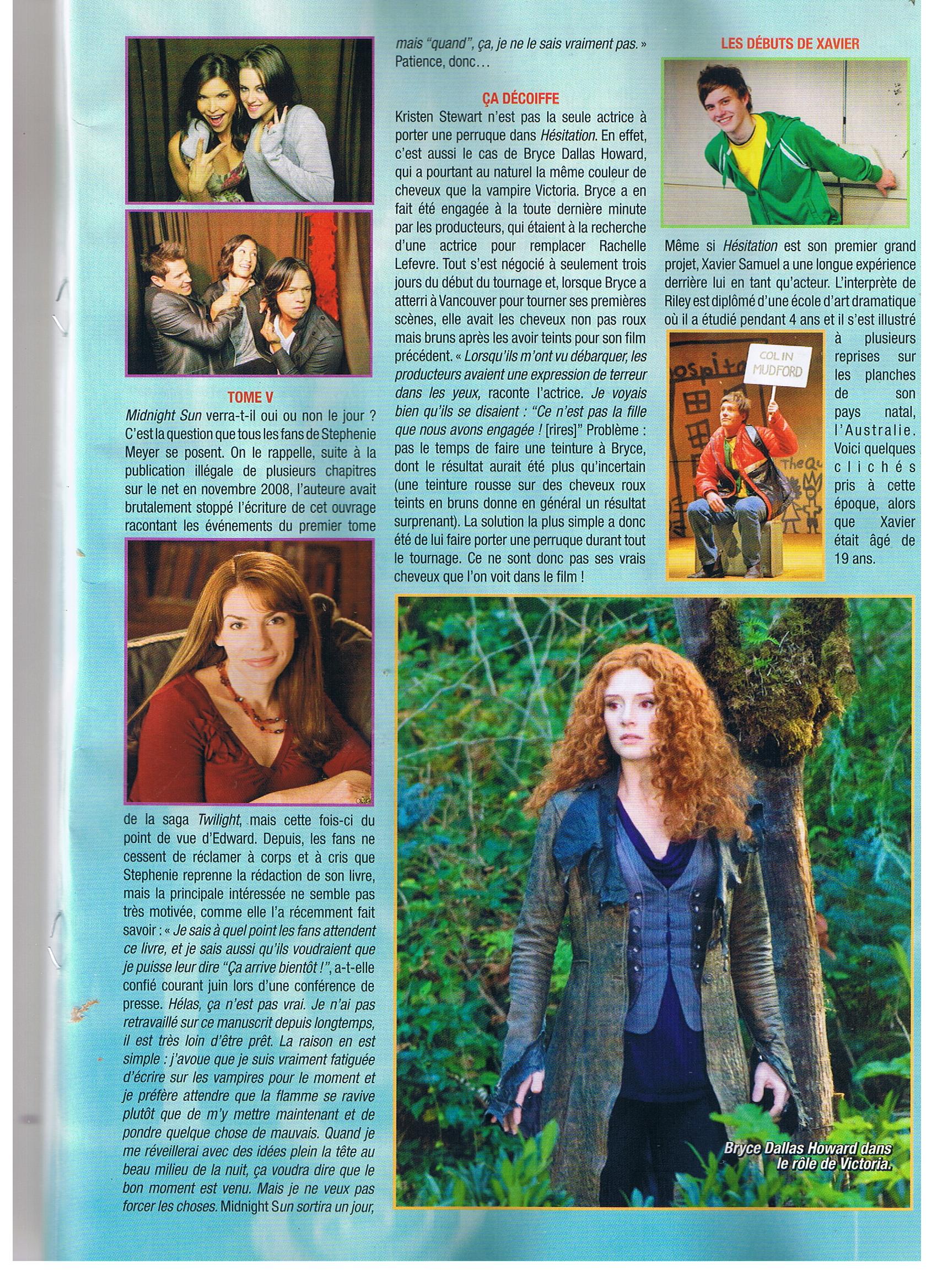 TOME V

Midnight Sun verra-t-il oui ou non le jour ? C'est la question que tous les fans de Stephenie Meyer se posent. On le rappelle, suite à la publication illégale de plusieurs chapitres sur le net en novembre 2008, l'auteure avait brutalement stoppé l'écriture de cet ouvrage racontant les événements du premier tome de la saga Twilight, mais cette fois-ci du point de vue d'Edward. Depuis, les fans ne cessent de réclamer à corps et à cris que Stephenie reprenne la rédaction de son livre, mais la principale intéressée ne semble pas très motivée, comme elle l'a récemment fait savoir : « Je sais à quel point les fans attendent ce livre, et je sais aussi qu'ils voudraient que je puisse leur dire "Ça arrive bientôt !", a-t-elle confié courant juin lors d'une conférence de presse. Hélas, ça n'est pas vrai. Je n'ai pas retravaillé sur ce manuscrit depuis longtemps, il est très loin d'être prêt. La raison en est simple : j'avoue que je suis vraiment fatiguée d'écrire sur les vampires pour le moment et je préfère attendre que la flamme se ravive plutôt que de m'y mettre maintenant et de pondre quelque chose de mauvais. Quand je me réveillerai avec des idées plein la tête au beau milieu de la nuit, ça voudra dire que le bon moment est venu. Mais je ne veux pas forcer les choses. Midnight Sun sortira un jour, mais "quand", ça, je ne le sais vraiment pas. » Patience, donc…

ÇA DÉCOIFFE

Kristen Stewart n'est pas la seule actrice à porter une perruque dans Hésitation. En effet, c'est aussi le cas de Bryce Dallas Howard, qui a pourtant au naturel la même couleur de cheveux que la vampire Victoria. Bryce a en fait été engagée à la toute dernière minute par les producteurs, qui étaient à la recherche d'une actrice pour remplacer Rachelle Lefevre. Tout s'est négocié à seulement trois jours du début du tournage et, lorsque Bryce a atterri à Vancouver pour tourner ses premières scènes, elle avait les cheveux non pas roux mais bruns après les avoir teints pour son film précédent. « Lorsqu'ils m'ont vu débarquer, les producteurs avaient une expression de terreur dans les yeux, raconte l'actrice. Je voyais bien qu'ils se disaient : "Ce n'est pas la fille que nous avons engagée ! [rires]" Problème : pas le temps de faire une teinture à Bryce, dont le résultat aurait été plus qu'incertain (une teinture rousse sur des cheveux roux teints en bruns donne en général un résultat surprenant). La solution la plus simple a donc été de lui faire porter une perruque durant tout le tournage. Ce ne sont donc pas ses vrais cheveux que l'on voit dans le film !

LES DÉBUTS DE XAVIER

Même si Hésitation est son premier grand projet, Xavier Samuel a une longue expérience derrière lui en tant qu'acteur. L'interprète de Riley est diplômé d'une école d'art dramatique où il a étudié pendant 4 ans et il s'est illustré à plusieurs reprises sur les planches de son pays natal, l'Australie. Voici quelques clichés pris à cette époque, alors que Xavier était âgé de 19 ans.

COLIN MUDFORD

Bryce Dallas Howard dans le rôle de Victoria.